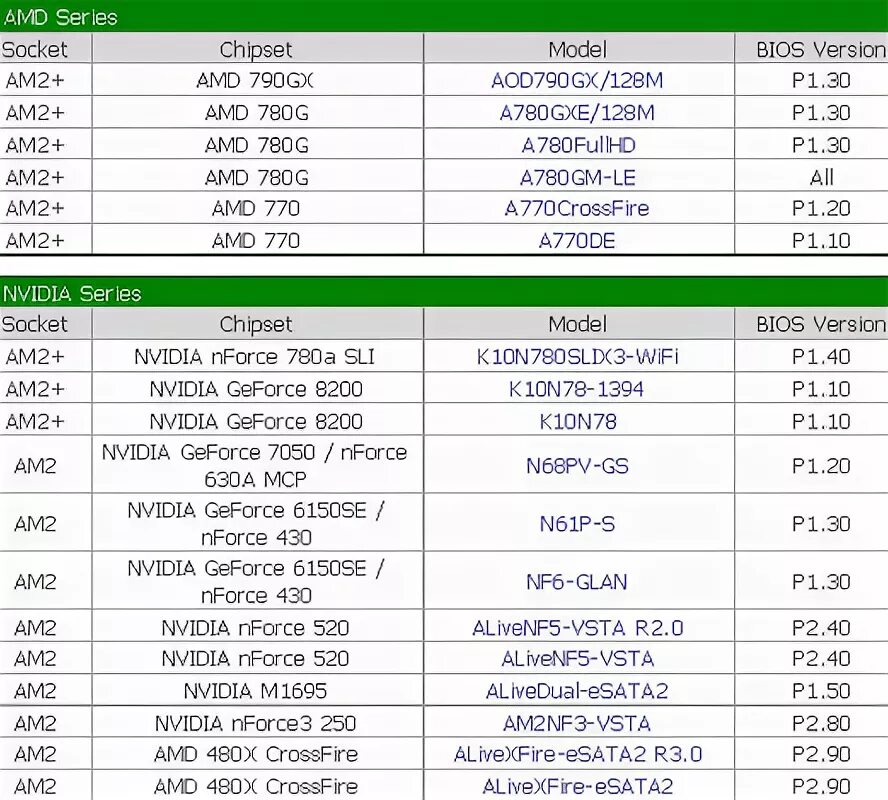 AMD Series

| Socket | Chipset | Model | BIOS Version |
|---|---|---|---|
| AM2+ | AMD 790GX | AOD790GX/128M | P1.30 |
| AM2+ | AMD 780G | A780GXE/128M | P1.30 |
| AM2+ | AMD 780G | A780FullHD | P1.30 |
| AM2+ | AMD 780G | A780GM-LE | All |
| AM2+ | AMD 770 | A770CrossFire | P1.20 |
| AM2+ | AMD 770 | A770DE | P1.10 |

NVIDIA Series

| Socket | Chipset | Model | BIOS Version |
|---|---|---|---|
| AM2+ | NVIDIA nForce 780a SLI | K10N780SLIX3-WiFi | P1.40 |
| AM2+ | NVIDIA GeForce 8200 | K10N78-1394 | P1.10 |
| AM2+ | NVIDIA GeForce 8200 | K10N78 | P1.10 |
| AM2 | NVIDIA GeForce 7050 / nForce 630A MCP | N68PV-GS | P1.20 |
| AM2 | NVIDIA GeForce 6150SE / nForce 430 | N61P-S | P1.30 |
| AM2 | NVIDIA GeForce 6150SE / nForce 430 | NF6-GLAN | P1.30 |
| AM2 | NVIDIA nForce 520 | ALiveNF5-VSTA R2.0 | P2.40 |
| AM2 | NVIDIA nForce 520 | ALiveNF5-VSTA | P2.40 |
| AM2 | NVIDIA M1695 | ALiveDual-eSATA2 | P1.50 |
| AM2 | NVIDIA nForce3 250 | AM2NF3-VSTA | P2.80 |
| AM2 | AMD 480X CrossFire | ALiveXFire-eSATA2 R3.0 | P2.90 |
| AM2 | AMD 480X CrossFire | ALiveXFire-eSATA2 | P2.90 |